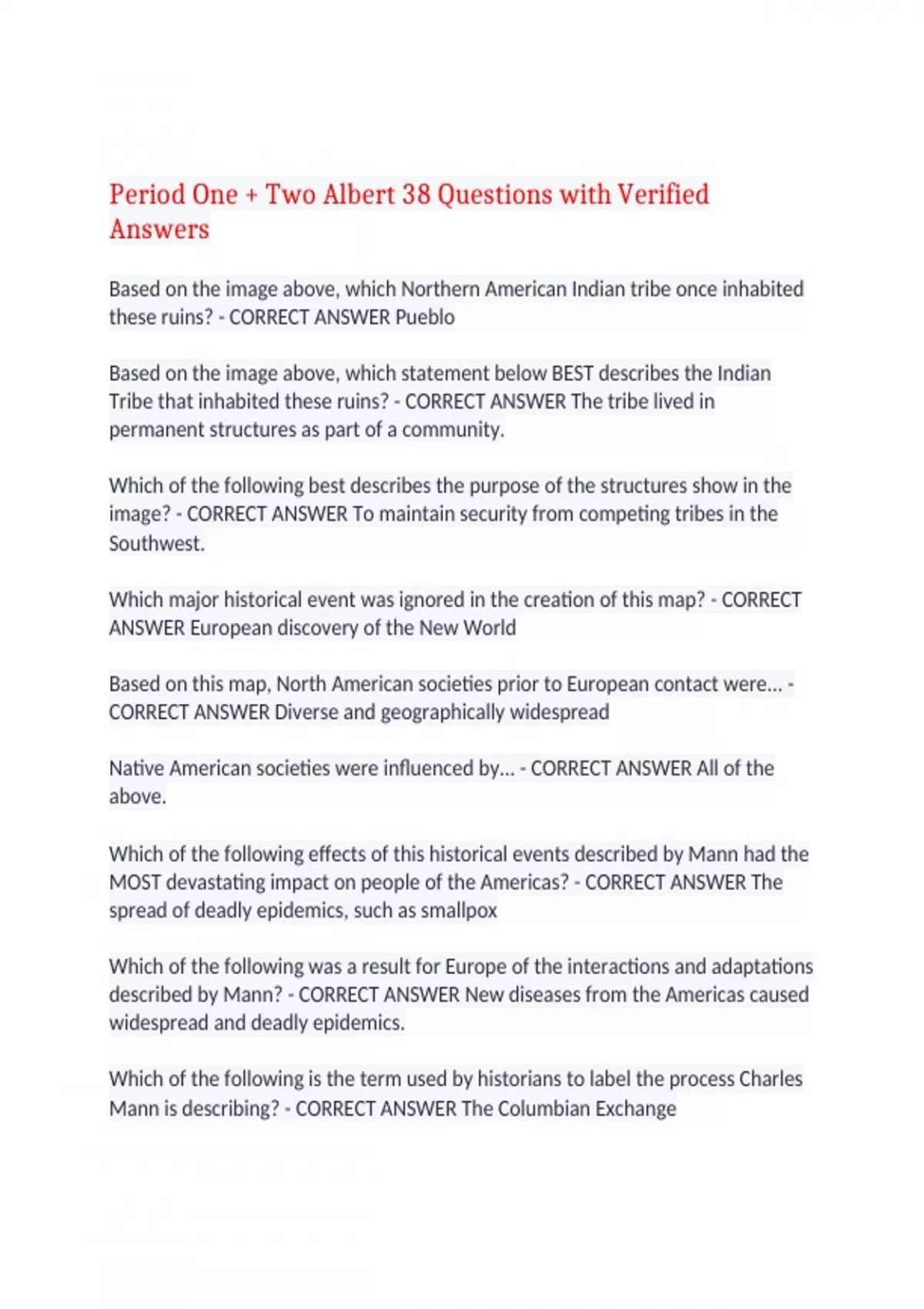 Period One + Two Albert 38 Questions with Verified Answers

Based on the image above, which Northern American Indian tribe once inhabited these ruins? - CORRECT ANSWER Pueblo

Based on the image above, which statement below BEST describes the Indian Tribe that inhabited these ruins? - CORRECT ANSWER The tribe lived in permanent structures as part of a community.

Which of the following best describes the purpose of the structures show in the image? - CORRECT ANSWER To maintain security from competing tribes in the Southwest.

Which major historical event was ignored in the creation of this map? - CORRECT ANSWER European discovery of the New World

Based on this map, North American societies prior to European contact were... - CORRECT ANSWER Diverse and geographically widespread

Native American societies were influenced by... - CORRECT ANSWER All of the above.

Which of the following effects of this historical events described by Mann had the MOST devastating impact on people of the Americas? - CORRECT ANSWER The spread of deadly epidemics, such as smallpox

Which of the following was a result for Europe of the interactions and adaptations described by Mann? - CORRECT ANSWER New diseases from the Americas caused widespread and deadly epidemics.

Which of the following is the term used by historians to label the process Charles Mann is describing? - CORRECT ANSWER The Columbian Exchange